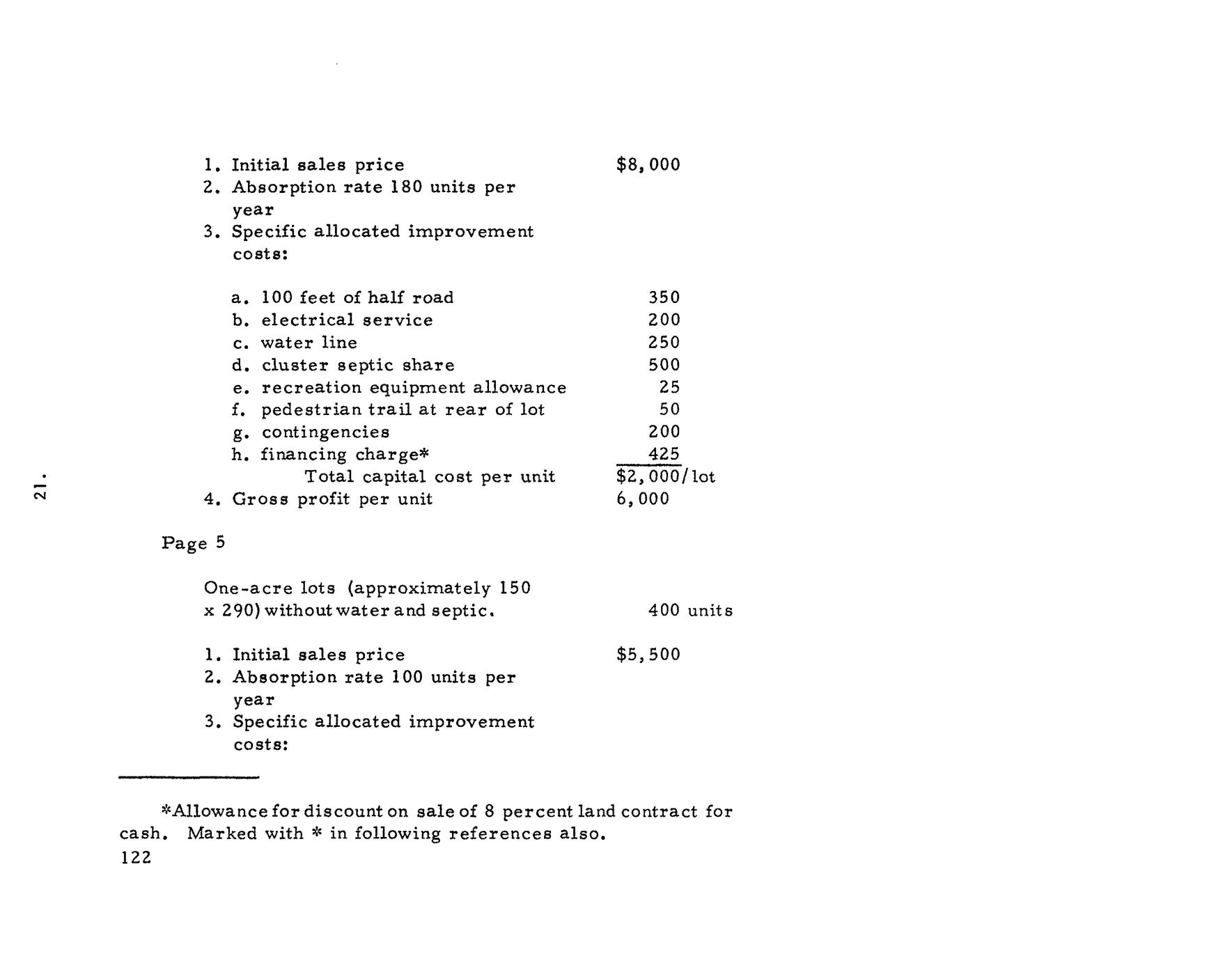 1. Initial sales price $8,000
2. Absorption rate 180 units per year
3. Specific allocated improvement costs:

a. 100 feet of half road 350
b. electrical service 200
c. water line 250
d. cluster septic share 500
e. recreation equipment allowance 25
f. pedestrian trail at rear of lot 50
g. contingencies 200
h. financing charge* 425
Total capital cost per unit $2,000/lot
4. Gross profit per unit 6,000

21.

Page 5

One-acre lots (approximately 150 x 290) without water and septic. 400 units

1. Initial sales price $5,500
2. Absorption rate 100 units per year
3. Specific allocated improvement costs:

*Allowance for discount on sale of 8 percent land contract for cash. Marked with * in following references also.
122